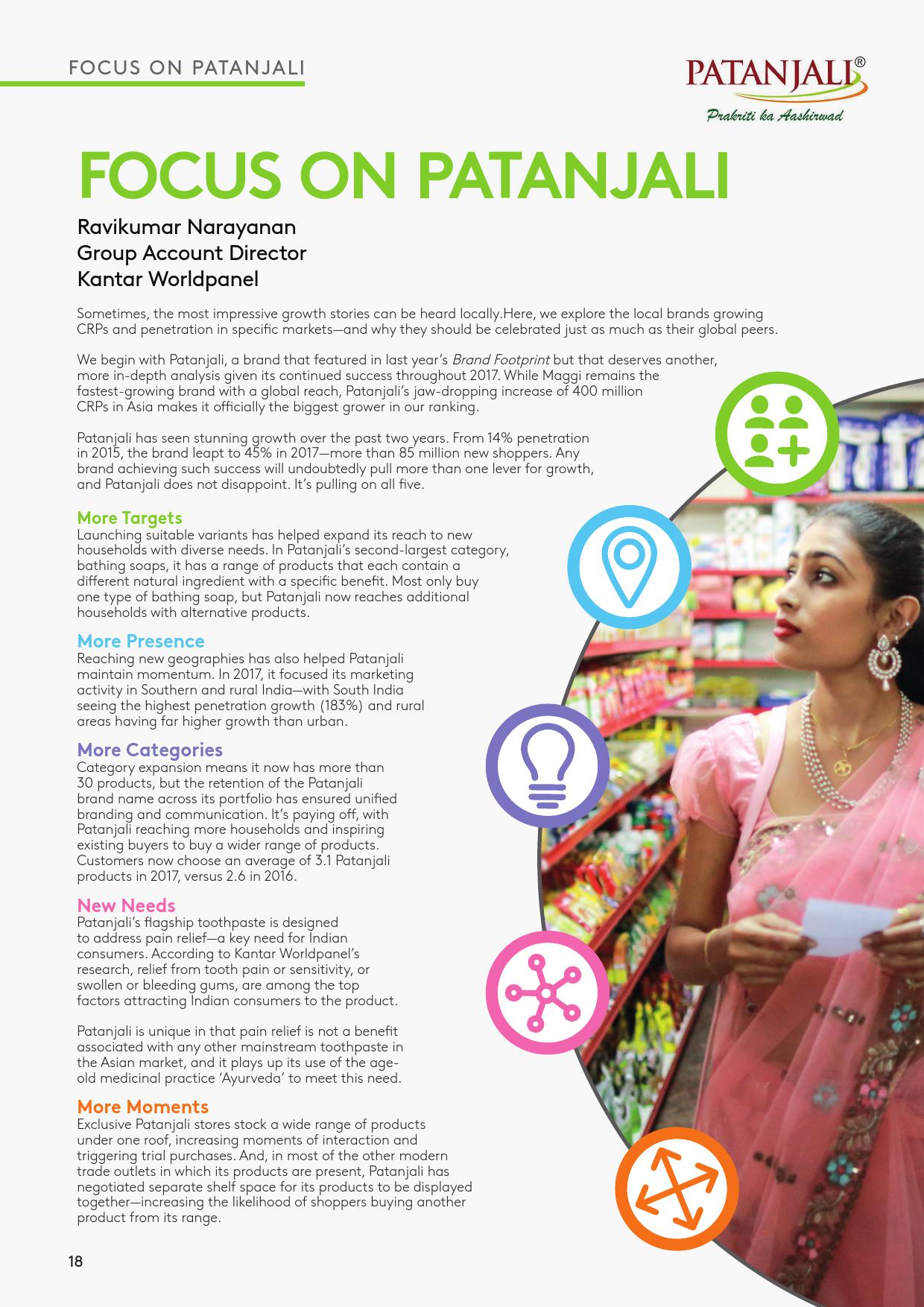 FOCUS ON PATANJALI

PATANJALI®
Prakriti ka Aashirwad

FOCUS ON PATANJALI

Ravikumar Narayanan
Group Account Director
Kantar Worldpanel

Sometimes, the most impressive growth stories can be heard locally.Here, we explore the local brands growing CRPs and penetration in specific markets—and why they should be celebrated just as much as their global peers.

We begin with Patanjali, a brand that featured in last year's Brand Footprint but that deserves another, more in-depth analysis given its continued success throughout 2017. While Maggi remains the fastest-growing brand with a global reach, Patanjali's jaw-dropping increase of 400 million CRPs in Asia makes it officially the biggest grower in our ranking.

Patanjali has seen stunning growth over the past two years. From 14% penetration in 2015, the brand leapt to 45% in 2017—more than 85 million new shoppers. Any brand achieving such success will undoubtedly pull more than one lever for growth, and Patanjali does not disappoint. It's pulling on all five.

More Targets
Launching suitable variants has helped expand its reach to new households with diverse needs. In Patanjali's second-largest category, bathing soaps, it has a range of products that each contain a different natural ingredient with a specific benefit. Most only buy one type of bathing soap, but Patanjali now reaches additional households with alternative products.

More Presence
Reaching new geographies has also helped Patanjali maintain momentum. In 2017, it focused its marketing activity in Southern and rural India—with South India seeing the highest penetration growth (183%) and rural areas having far higher growth than urban.

More Categories
Category expansion means it now has more than 30 products, but the retention of the Patanjali brand name across its portfolio has ensured unified branding and communication. It's paying off, with Patanjali reaching more households and inspiring existing buyers to buy a wider range of products. Customers now choose an average of 3.1 Patanjali products in 2017, versus 2.6 in 2016.

New Needs
Patanjali's flagship toothpaste is designed to address pain relief—a key need for Indian consumers. According to Kantar Worldpanel's research, relief from tooth pain or sensitivity, or swollen or bleeding gums, are among the top factors attracting Indian consumers to the product.

Patanjali is unique in that pain relief is not a benefit associated with any other mainstream toothpaste in the Asian market, and it plays up its use of the age-old medicinal practice 'Ayurveda' to meet this need.

More Moments
Exclusive Patanjali stores stock a wide range of products under one roof, increasing moments of interaction and triggering trial purchases. And, in most of the other modern trade outlets in which its products are present, Patanjali has negotiated separate shelf space for its products to be displayed together—increasing the likelihood of shoppers buying another product from its range.

18